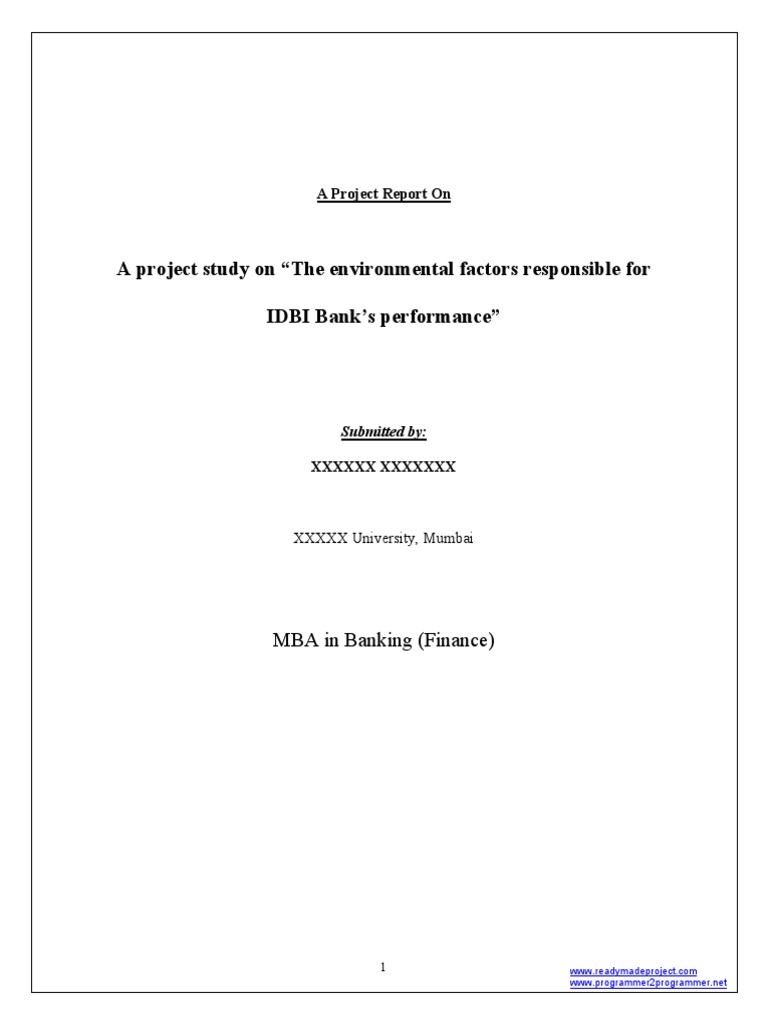 A Project Report On

A project study on “The environmental factors responsible for IDBI Bank’s performance”

Submitted by:

XXXXXX XXXXXXX

XXXXX University, Mumbai

MBA in Banking (Finance)

1

www.readymadeproject.com
www.programmer2programmer.net